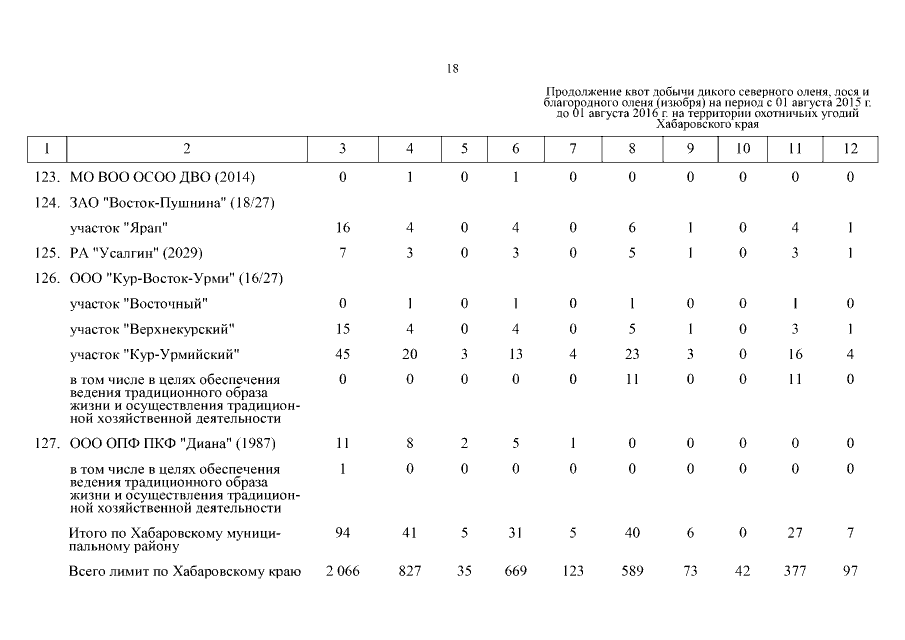 18

Продолжение квот добычи дикого северного оленя, лося и благородного оленя (изюбря) на период с 01 августа 2015 г. до 01 августа 2016 г. на территории охотничьих угодий Хабаровского края

| 1 | 2 | 3 | 4 | 5 | 6 | 7 | 8 | 9 | 10 | 11 | 12 |
|---|---|---|---|---|---|---|---|---|---|---|---|
| 123. | МО ВОО ОСОО ДВО (2014) | 0 | 1 | 0 | 1 | 0 | 0 | 0 | 0 | 0 | 0 |
| 124. | ЗАО "Восток-Пушнина" (18/27) | | | | | | | | | | |
| | участок "Ярап" | 16 | 4 | 0 | 4 | 0 | 6 | 1 | 0 | 4 | 1 |
| 125. | РА "Усалгин" (2029) | 7 | 3 | 0 | 3 | 0 | 5 | 1 | 0 | 3 | 1 |
| 126. | ООО "Кур-Восток-Урми" (16/27) | | | | | | | | | | |
| | участок "Восточный" | 0 | 1 | 0 | 1 | 0 | 1 | 0 | 0 | 1 | 0 |
| | участок "Верхнекурский" | 15 | 4 | 0 | 4 | 0 | 5 | 1 | 0 | 3 | 1 |
| | участок "Кур-Урмийский" | 45 | 20 | 3 | 13 | 4 | 23 | 3 | 0 | 16 | 4 |
| | в том числе в целях обеспечения ведения традиционного образа жизни и осуществления традиционной хозяйственной деятельности | 0 | 0 | 0 | 0 | 0 | 11 | 0 | 0 | 11 | 0 |
| 127. | ООО ОПФ ПКФ "Диана" (1987) | 11 | 8 | 2 | 5 | 1 | 0 | 0 | 0 | 0 | 0 |
| | в том числе в целях обеспечения ведения традиционного образа жизни и осуществления традиционной хозяйственной деятельности | 1 | 0 | 0 | 0 | 0 | 0 | 0 | 0 | 0 | 0 |
| | Итого по Хабаровскому муниципальному району | 94 | 41 | 5 | 31 | 5 | 40 | 6 | 0 | 27 | 7 |
| | Всего лимит по Хабаровскому краю | 2 066 | 827 | 35 | 669 | 123 | 589 | 73 | 42 | 377 | 97 |